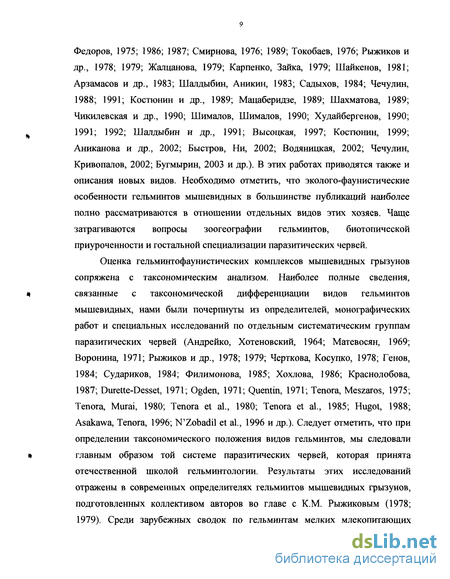 9

Федоров, 1975; 1986; 1987; Смирнова, 1976; 1989; Токобаев, 1976; Рыжиков и др., 1978; 1979; Жалцанова, 1979; Карпенко, Зайка, 1979; Шайкенов, 1981; Арзамасов и др., 1983; Шалдыбин, Аникин, 1983; Садыхов, 1984; Чечулин, 1988; 1991; Костюнин и др., 1989; Мацаберидзе, 1989; Шахматова, 1989; Чикилевская и др., 1990; Шималов, Шималов, 1990; Худайбергенов, 1990; 1991; 1992; Шалдыбин и др., 1991; Высоцкая, 1997; Костюнин, 1999; Аниканова и др., 2002; Быстров, Ни, 2002; Водяницкая, 2002; Чечулин, Кривопалов, 2002; Бугмырин, 2003 и др.). В этих работах приводятся также и описания новых видов. Необходимо отметить, что эколого-фаунистические особенности гельминтов мышевидных в большинстве публикаций наиболее полно рассматриваются в отношении отдельных видов этих хозяев. Чаще затрагиваются вопросы зоогеографии гельминтов, биотопической приуроченности и гостальной специализации паразитических червей.

Оценка гельминтофаунистических комплексов мышевидных грызунов сопряжена с таксономическим анализом. Наиболее полные сведения, связанные с таксономической дифференциации видов гельминтов мышевидных, нами были почерпнуты из определителей, монографических работ и специальных исследований по отдельным систематическим группам паразитических червей (Андрейко, Хотеновский, 1964; Матевосян, 1969; Воронина, 1971; Рыжиков и др., 1978; 1979; Черткова, Косупко, 1978; Генов, 1984; Судариков, 1984; Филимонова, 1985; Хохлова, 1986; Краснолобова, 1987; Durette-Desset, 1971; Ogden, 1971; Quentin, 1971; Tenora, Meszaros, 1975; Tenora, Murai, 1980; Tenora et al., 1980; Tenora et al., 1985; Hugot, 1988; Asakawa, Tenora, 1996; N'Zobadil et al., 1996 и др.). Следует отметить, что при определении таксономического положения видов гельминтов, мы следовали главным образом той системе паразитических червей, которая принята отечественной школой гельминтологии. Результаты этих исследований отражены в современных определителях гельминтов мышевидных грызунов, подготовленных коллективом авторов во главе с К.М. Рыжиковым (1978; 1979). Среди зарубежных сводок по гельминтам мелких млекопитающих

dsLib.net
библиотека диссертаций